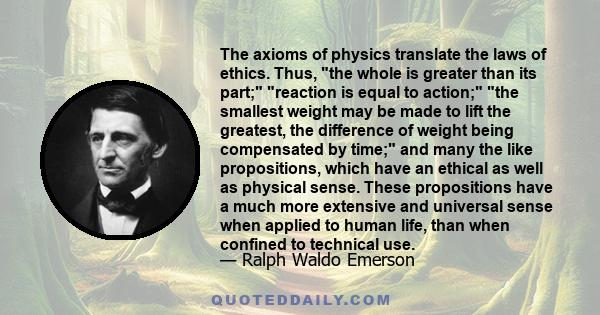 The axioms of physics translate the laws of ethics. Thus, "the whole is greater than its part;" "reaction is equal to action;" "the smallest weight may be made to lift the greatest, the difference of weight being compensated by time;" and many the like propositions, which have an ethical as well as physical sense. These propositions have a much more extensive and universal sense when applied to human life, than when confined to technical use.
— Ralph Waldo Emerson

QUOTEDDAILY.COM